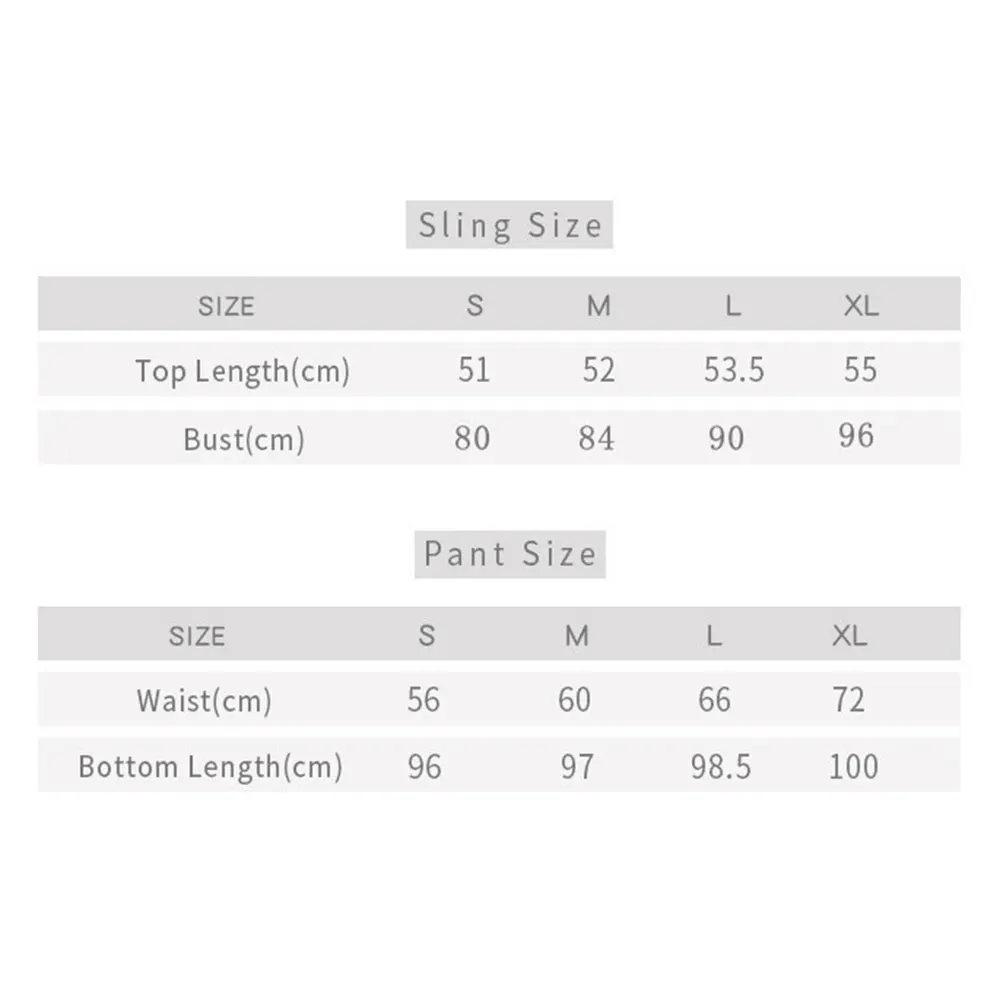 Sling Size

| SIZE | S | M | L | XL |
|---|---|---|---|---|
| Top Length(cm) | 51 | 52 | 53.5 | 55 |
| Bust(cm) | 80 | 84 | 90 | 96 |

Pant Size

| SIZE | S | M | L | XL |
|---|---|---|---|---|
| Waist(cm) | 56 | 60 | 66 | 72 |
| Bottom Length(cm) | 96 | 97 | 98.5 | 100 |